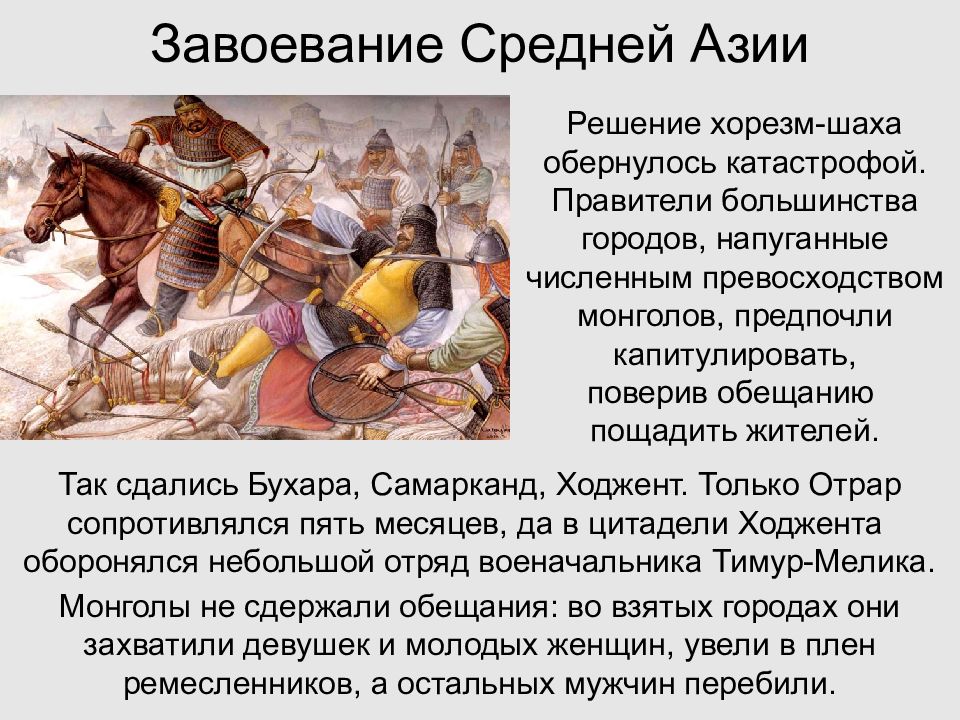 Завоевание Средней Азии

Решение хорезм-шаха обернулось катастрофой. Правители большинства городов, напуганные численным превосходством монголов, предпочли капитулировать, поверив обещанию пощадить жителей.

Так сдались Бухара, Самарканд, Ходжент. Только Отрар сопротивлялся пять месяцев, да в цитадели Ходжента оборонялся небольшой отряд военачальника Тимур-Мелика.

Монголы не сдержали обещания: во взятых городах они захватили девушек и молодых женщин, увели в плен ремесленников, а остальных мужчин перебили.